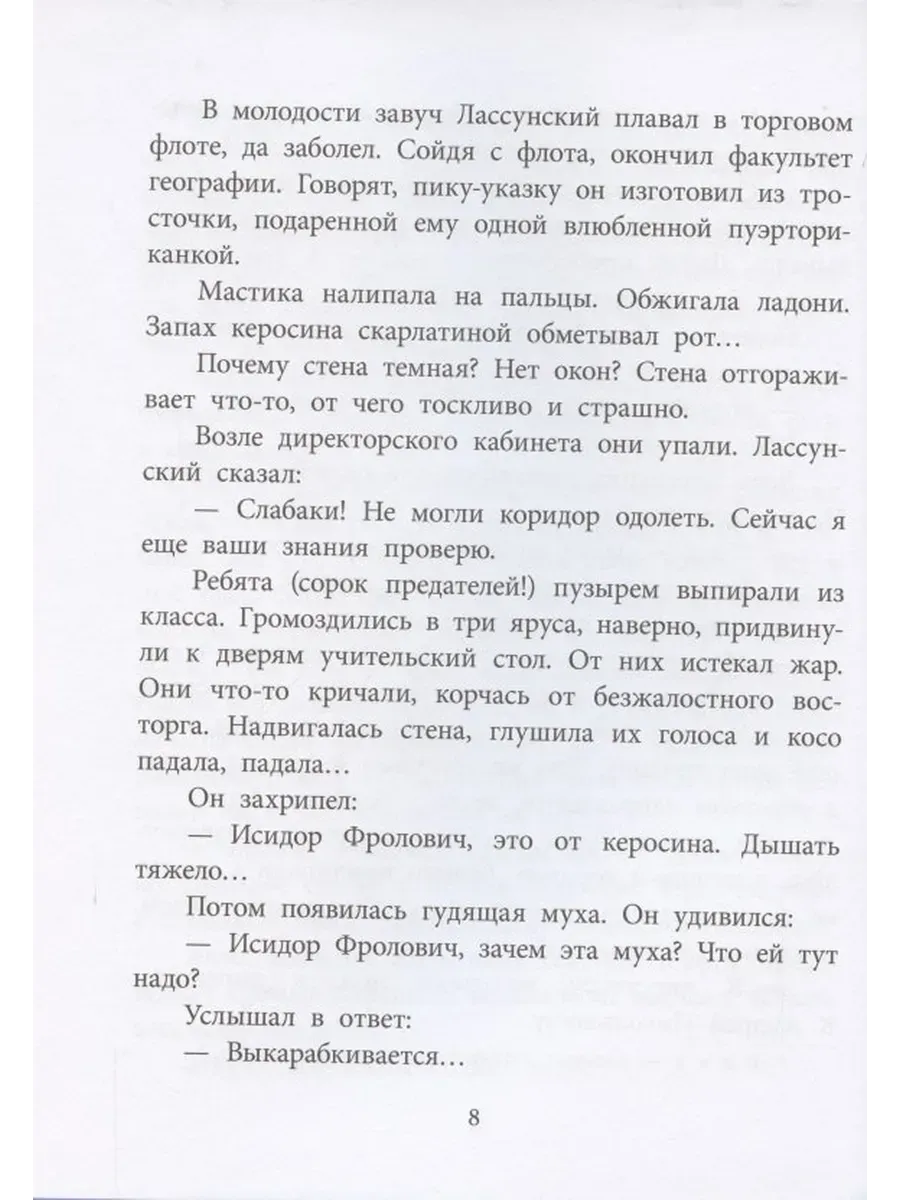 В молодости завуч Лассунский плавал в торговом флоте, да заболел. Сойдя с флота, окончил факультет географии. Говорят, пику-указку он изготовил из тросточки, подаренной ему одной влюбленной пуэрториканкой.

Мастика налипала на пальцы. Обжигала ладони. Запах керосина скарлатиной обметывал рот…

Почему стена темная? Нет окон? Стена отгораживает что-то, от чего тоскливо и страшно.

Возле директорского кабинета они упали. Лассунский сказал:

— Слабаки! Не могли коридор одолеть. Сейчас я еще ваши знания проверю.

Ребята (сорок предателей!) пузырем выпирали из класса. Громоздились в три яруса, наверно, придвинули к дверям учительский стол. От них истекал жар. Они что-то кричали, корчась от безжалостного восторга. Надвигалась стена, глушила их голоса и косо падала, падала…

Он захрипел:

— Исидор Фролович, это от керосина. Дышать тяжело…

Потом появилась гудящая муха. Он удивился:

— Исидор Фролович, зачем эта муха? Что ей тут надо?

Услышал в ответ:

— Выкарабкивается…

8